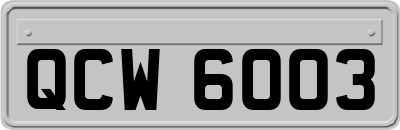 QCW 6003